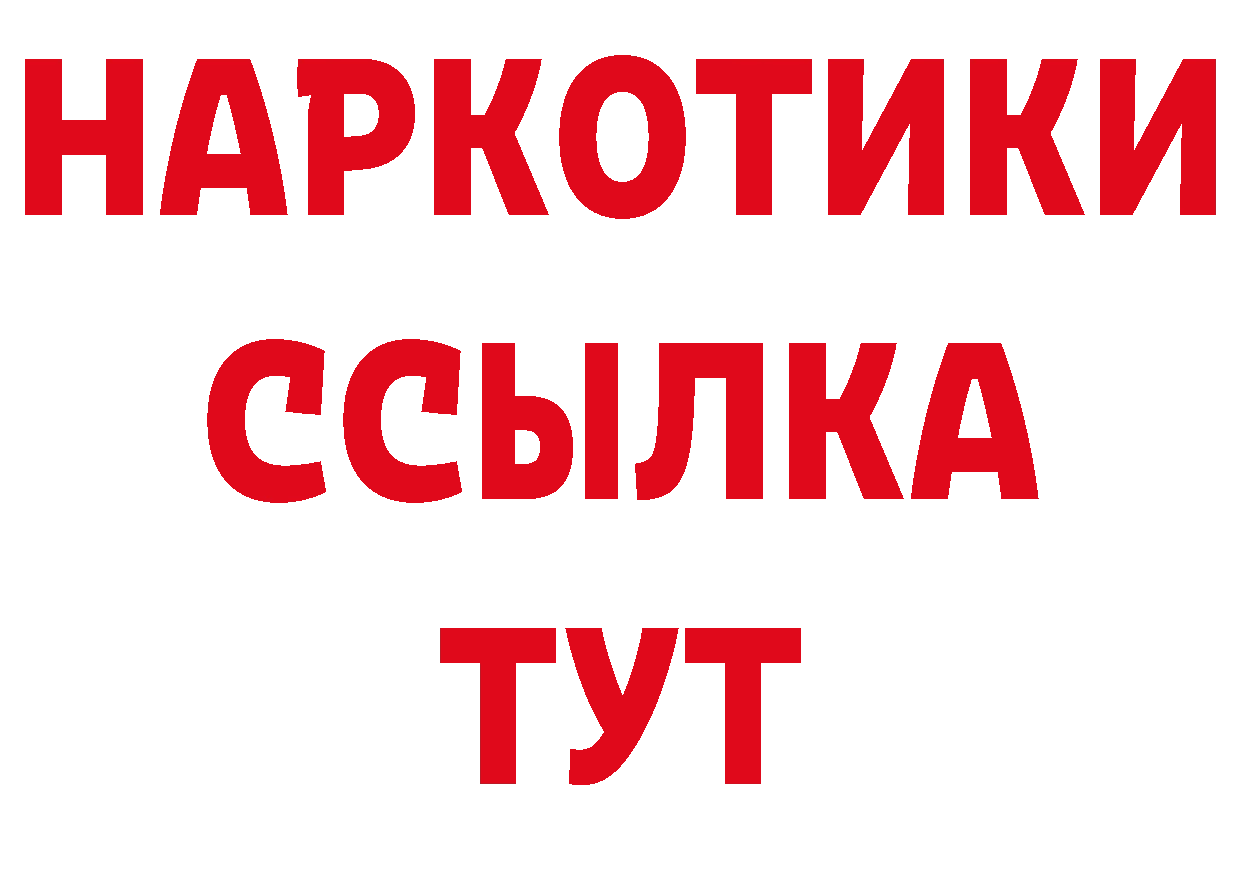 НАРКОТИКИ ССЫЛКА ТУТ